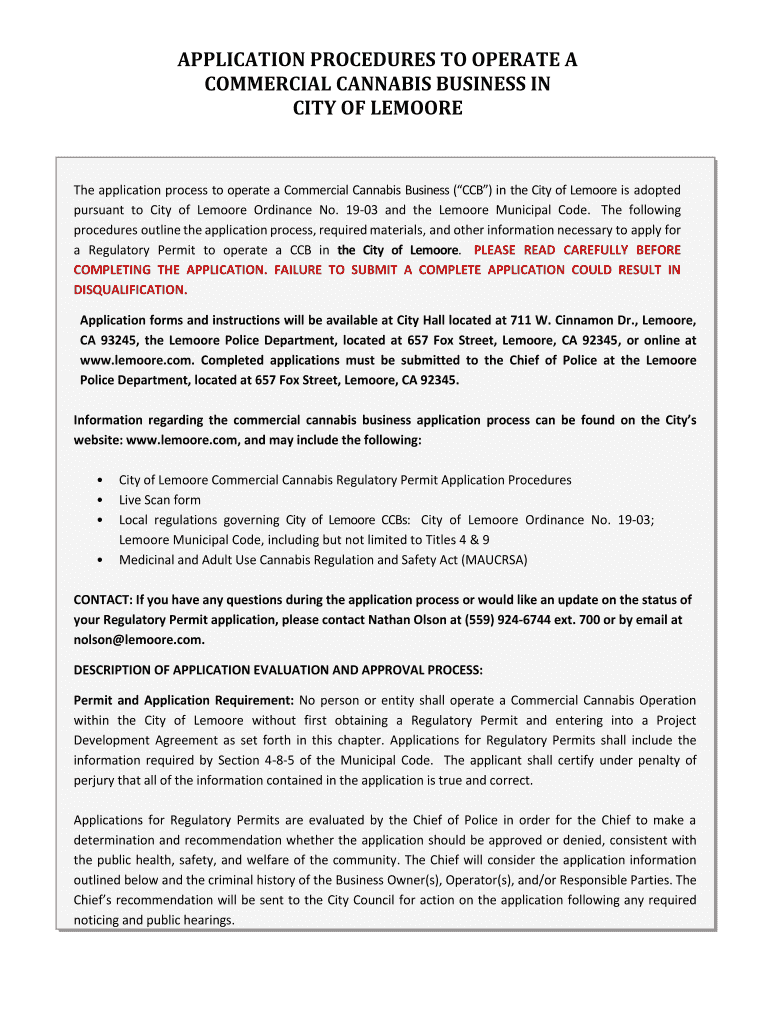 APPLICATION PROCEDURES TO OPERATE A COMMERCIAL CANNABIS BUSINESS IN CITY OF LEMOORE

The application process to operate a Commercial Cannabis Business ("CCB") in the City of Lemoore is adopted pursuant to City of Lemoore Ordinance No. 19-03 and the Lemoore Municipal Code. The following procedures outline the application process, required materials, and other information necessary to apply for a Regulatory Permit to operate a CCB in the City of Lemoore. PLEASE READ CAREFULLY BEFORE COMPLETING THE APPLICATION. FAILURE TO SUBMIT A COMPLETE APPLICATION COULD RESULT IN DISQUALIFICATION.

Application forms and instructions will be available at City Hall located at 711 W. Cinnamon Dr., Lemoore, CA 93245, the Lemoore Police Department, located at 657 Fox Street, Lemoore, CA 92345, or online at www.lemoore.com. Completed applications must be submitted to the Chief of Police at the Lemoore Police Department, located at 657 Fox Street, Lemoore, CA 92345.

Information regarding the commercial cannabis business application process can be found on the City's website: www.lemoore.com, and may include the following:

• City of Lemoore Commercial Cannabis Regulatory Permit Application Procedures
• Live Scan form
• Local regulations governing City of Lemoore CCBs: City of Lemoore Ordinance No. 19-03; Lemoore Municipal Code, including but not limited to Titles 4 & 9
• Medicinal and Adult Use Cannabis Regulation and Safety Act (MAUCRSA)

CONTACT: If you have any questions during the application process or would like an update on the status of your Regulatory Permit application, please contact Nathan Olson at (559) 924-6744 ext. 700 or by email at nolson@lemoore.com.

DESCRIPTION OF APPLICATION EVALUATION AND APPROVAL PROCESS:

Permit and Application Requirement: No person or entity shall operate a Commercial Cannabis Operation within the City of Lemoore without first obtaining a Regulatory Permit and entering into a Project Development Agreement as set forth in this chapter. Applications for Regulatory Permits shall include the information required by Section 4-8-5 of the Municipal Code. The applicant shall certify under penalty of perjury that all of the information contained in the application is true and correct.

Applications for Regulatory Permits are evaluated by the Chief of Police in order for the Chief to make a determination and recommendation whether the application should be approved or denied, consistent with the public health, safety, and welfare of the community. The Chief will consider the application information outlined below and the criminal history of the Business Owner(s), Operator(s), and/or Responsible Parties. The Chief's recommendation will be sent to the City Council for action on the application following any required noticing and public hearings.